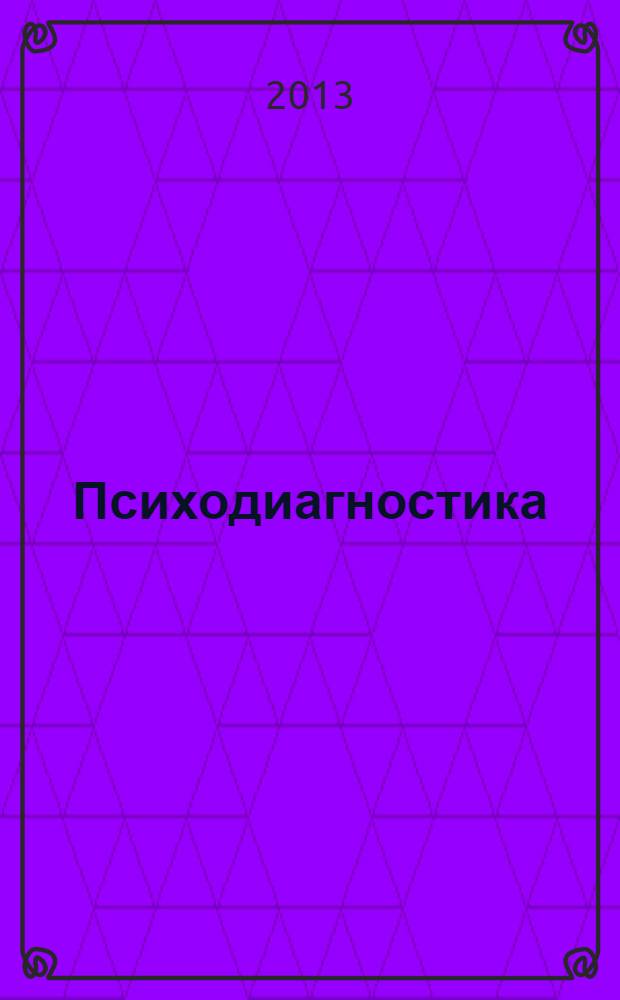 2013

Психодиагностика